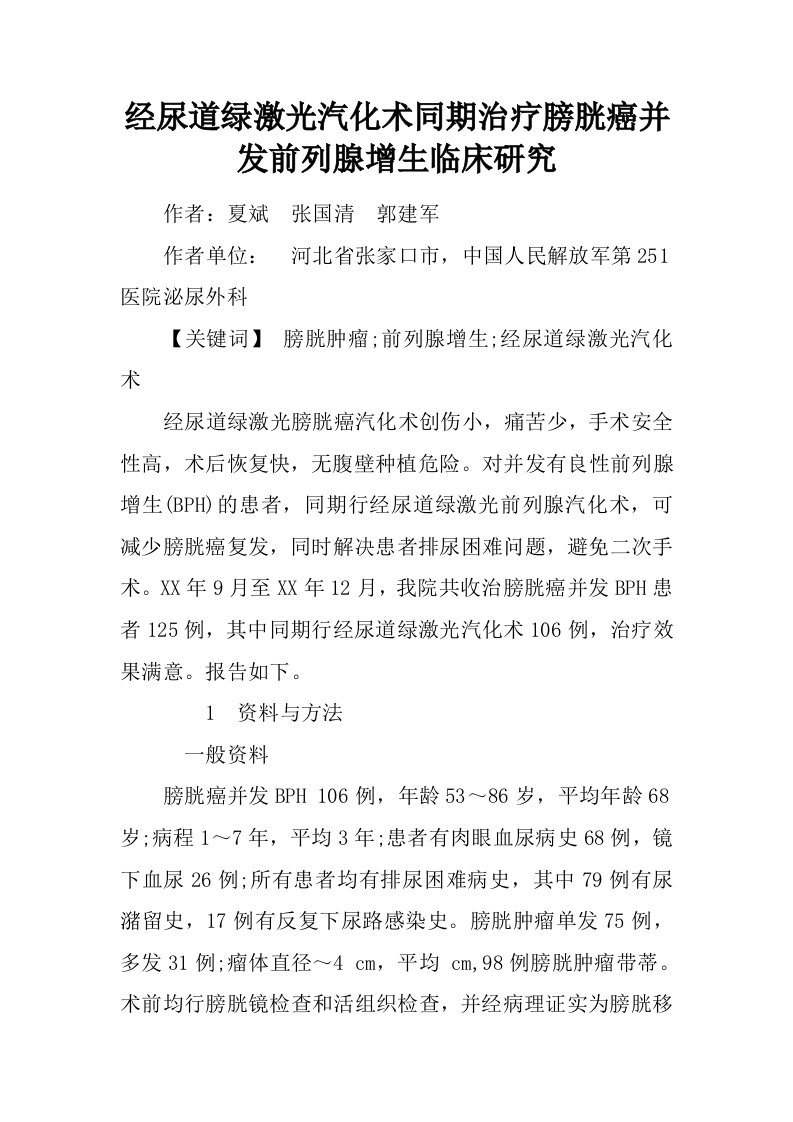 经尿道绿激光汽化术同期治疗膀胱癌并发前列腺增生临床研究

作者：夏斌　张国清　郭建军

作者单位：　河北省张家口市，中国人民解放军第251医院泌尿外科

【关键词】　膀胱肿瘤;前列腺增生;经尿道绿激光汽化术

经尿道绿激光膀胱癌汽化术创伤小，痛苦少，手术安全性高，术后恢复快，无腹壁种植危险。对并发有良性前列腺增生(BPH)的患者，同期行经尿道绿激光前列腺汽化术，可减少膀胱癌复发，同时解决患者排尿困难问题，避免二次手术。XX年9月至XX年12月，我院共收治膀胱癌并发BPH患者125例，其中同期行经尿道绿激光汽化术106例，治疗效果满意。报告如下。

1　资料与方法

一般资料

膀胱癌并发BPH 106例，年龄53～86岁，平均年龄68岁;病程1～7年，平均3年;患者有肉眼血尿病史68例，镜下血尿26例;所有患者均有排尿困难病史，其中79例有尿潴留史，17例有反复下尿路感染史。膀胱肿瘤单发75例，多发31例;瘤体直径～4 cm，平均 cm,98例膀胱肿瘤带蒂。术前均行膀胱镜检查和活组织检查，并经病理证实为膀胱移